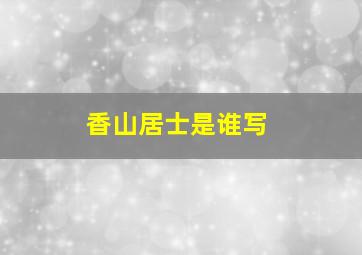 香山居士是谁写